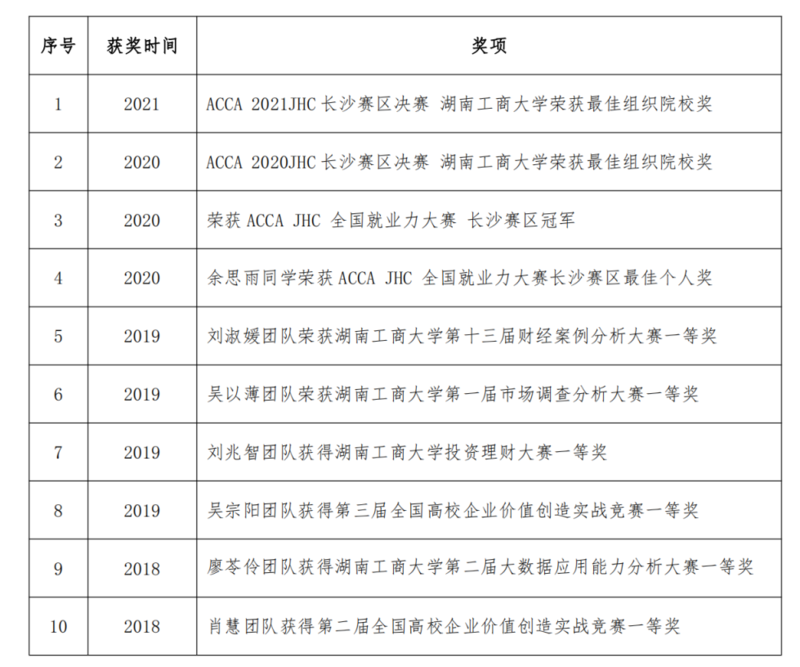 | 序号 | 获奖时间 | 奖项 |
|---|---|---|
| 1 | 2021 | ACCA 2021JHC 长沙赛区决赛 湖南工商大学荣获最佳组织院校奖 |
| 2 | 2020 | ACCA 2020JHC 长沙赛区决赛 湖南工商大学荣获最佳组织院校奖 |
| 3 | 2020 | 荣获 ACCA JHC 全国就业力大赛 长沙赛区冠军 |
| 4 | 2020 | 余思雨同学荣获 ACCA JHC 全国就业力大赛长沙赛区最佳个人奖 |
| 5 | 2019 | 刘淑媛团队荣获湖南工商大学第十三届财经案例分析大赛一等奖 |
| 6 | 2019 | 吴以薄团队荣获湖南工商大学第一届市场调查分析大赛一等奖 |
| 7 | 2019 | 刘兆智团队获得湖南工商大学投资理财大赛一等奖 |
| 8 | 2019 | 吴宗阳团队获得第三届全国高校企业价值创造实战竞赛一等奖 |
| 9 | 2018 | 廖苓伶团队获得湖南工商大学第二届大数据应用能力分析大赛一等奖 |
| 10 | 2018 | 肖慧团队获得第二届全国高校企业价值创造实战竞赛一等奖 |